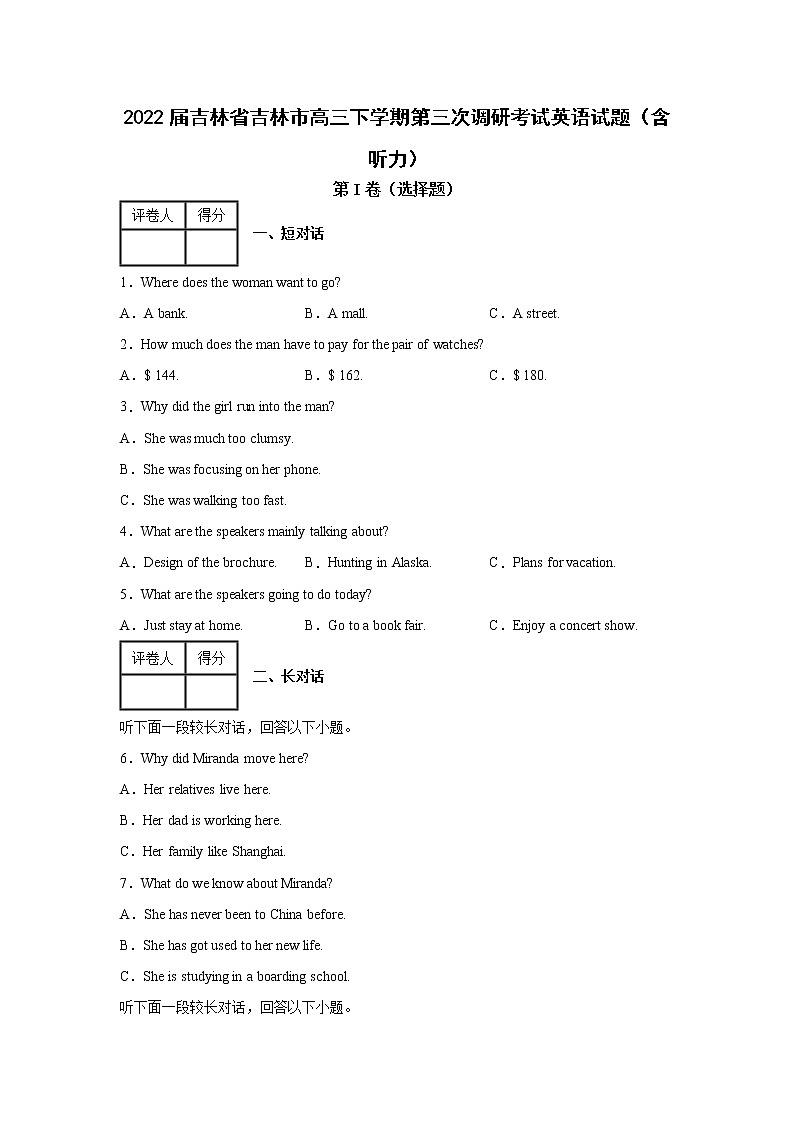 2022届吉林省吉林市高三下学期第三次调研考试英语试题（含听力）

第I卷（选择题）

| 评卷人 | 得分 |
|---|---|
| | |

一、短对话

1．Where does the woman want to go?

A．A bank.　　B．A mall.　　C．A street.

2．How much does the man have to pay for the pair of watches?

A．$ 144.　　B．$ 162.　　C．$ 180.

3．Why did the girl run into the man?

A．She was much too clumsy.

B．She was focusing on her phone.

C．She was walking too fast.

4．What are the speakers mainly talking about?

A．Design of the brochure.　　B．Hunting in Alaska.　　C．Plans for vacation.

5．What are the speakers going to do today?

A．Just stay at home.　　B．Go to a book fair.　　C．Enjoy a concert show.

| 评卷人 | 得分 |
|---|---|
| | |

二、长对话

听下面一段较长对话，回答以下小题。

6．Why did Miranda move here?

A．Her relatives live here.

B．Her dad is working here.

C．Her family like Shanghai.

7．What do we know about Miranda?

A．She has never been to China before.

B．She has got used to her new life.

C．She is studying in a boarding school.

听下面一段较长对话，回答以下小题。